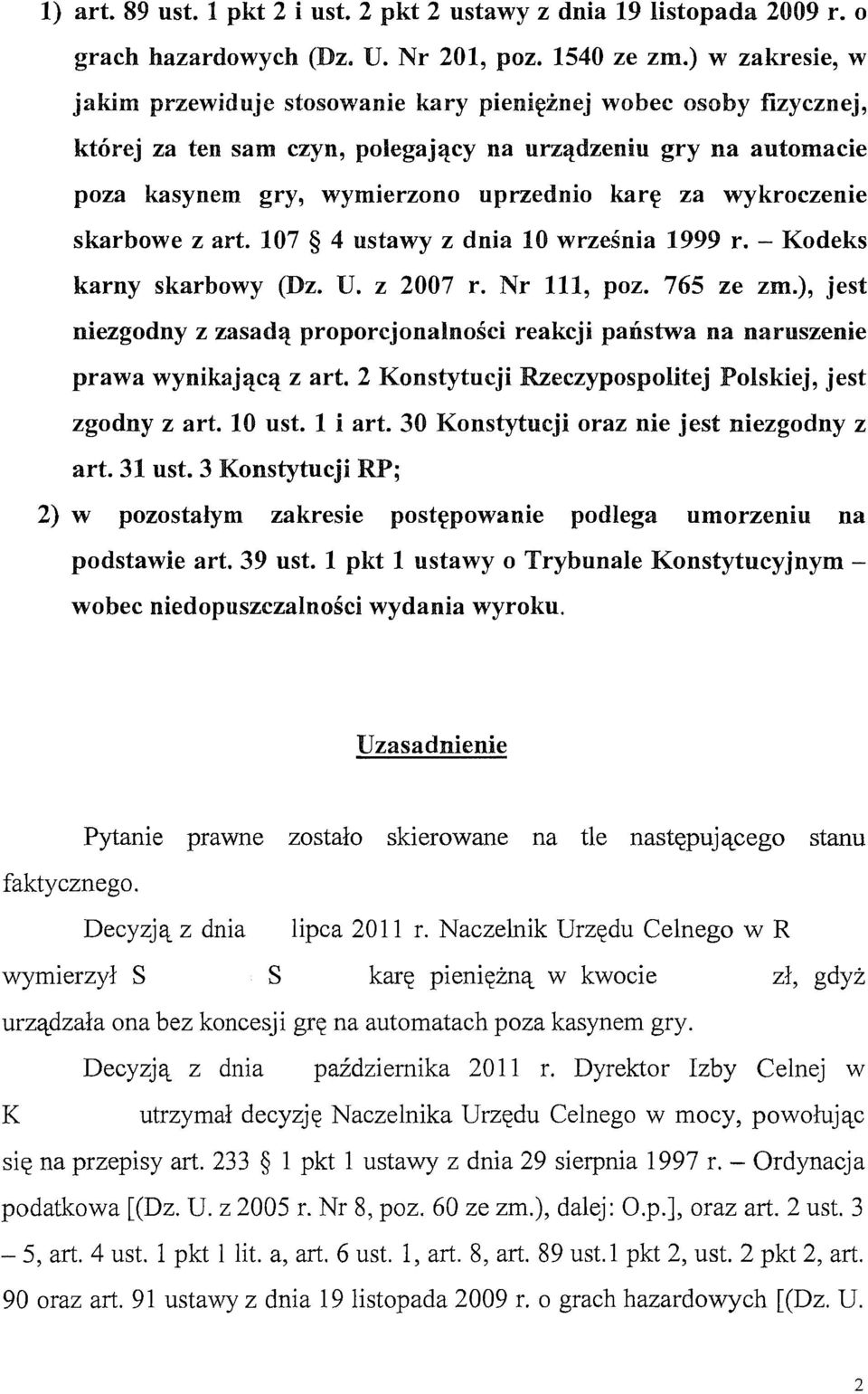 1) art. 89 ust. 1 pkt 2 i ust. 2 pkt 2 ustawy z dnia 19 listopada 2009 r. o grach hazardowych (Dz. U. Nr 201, poz. 1540 ze zm.) w zakresie, w jakim przewiduje stosowanie kary pieniężnej wobec osoby fizycznej, której za ten sam czyn, polegający na urządzeniu gry na automacie poza kasynem gry, wymierzono uprzednio karę za wykroczenie skarbowe z art. 107 § 4 ustawy z dnia 10 września 1999 r. – Kodeks karny skarbowy (Dz. U. z 2007 r. Nr 111, poz. 765 ze zm.), jest niezgodny z zasadą proporcjonalności reakcji państwa na naruszenie prawa wynikającą z art. 2 Konstytucji Rzeczypospolitej Polskiej, jest zgodny z art. 10 ust. 1 i art. 30 Konstytucji oraz nie jest niezgodny z art. 31 ust. 3 Konstytucji RP;

2) w pozostałym zakresie postępowanie podlega umorzeniu na podstawie art. 39 ust. 1 pkt 1 ustawy o Trybunale Konstytucyjnym – wobec niedopuszczalności wydania wyroku.

Uzasadnienie

Pytanie prawne zostało skierowane na tle następującego stanu faktycznego.

Decyzją z dnia lipca 2011 r. Naczelnik Urzędu Celnego w R wymierzył S S karę pieniężną w kwocie zł, gdyż urządzała ona bez koncesji grę na automatach poza kasynem gry.

Decyzją z dnia października 2011 r. Dyrektor Izby Celnej w K utrzymał decyzję Naczelnika Urzędu Celnego w mocy, powołując się na przepisy art. 233 § 1 pkt 1 ustawy z dnia 29 sierpnia 1997 r. – Ordynacja podatkowa [(Dz. U. z 2005 r. Nr 8, poz. 60 ze zm.), dalej: O.p.], oraz art. 2 ust. 3 – 5, art. 4 ust. 1 pkt 1 lit. a, art. 6 ust. 1, art. 8, art. 89 ust.1 pkt 2, ust. 2 pkt 2, art. 90 oraz art. 91 ustawy z dnia 19 listopada 2009 r. o grach hazardowych [(Dz. U.

2